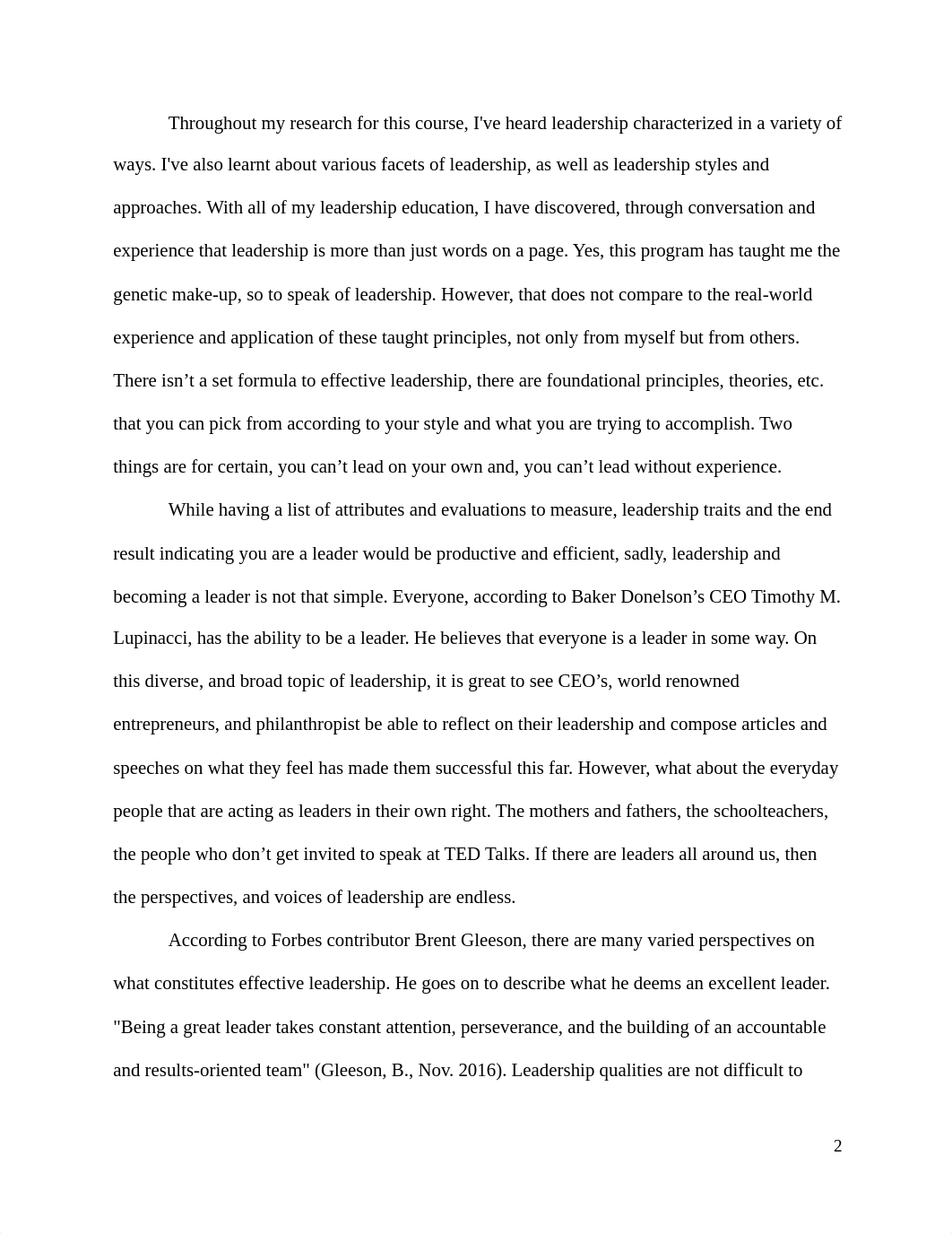 Throughout my research for this course, I've heard leadership characterized in a variety of ways. I've also learnt about various facets of leadership, as well as leadership styles and approaches. With all of my leadership education, I have discovered, through conversation and experience that leadership is more than just words on a page. Yes, this program has taught me the genetic make-up, so to speak of leadership. However, that does not compare to the real-world experience and application of these taught principles, not only from myself but from others. There isn’t a set formula to effective leadership, there are foundational principles, theories, etc. that you can pick from according to your style and what you are trying to accomplish. Two things are for certain, you can’t lead on your own and, you can’t lead without experience.

While having a list of attributes and evaluations to measure, leadership traits and the end result indicating you are a leader would be productive and efficient, sadly, leadership and becoming a leader is not that simple. Everyone, according to Baker Donelson’s CEO Timothy M. Lupinacci, has the ability to be a leader. He believes that everyone is a leader in some way. On this diverse, and broad topic of leadership, it is great to see CEO’s, world renowned entrepreneurs, and philanthropist be able to reflect on their leadership and compose articles and speeches on what they feel has made them successful this far. However, what about the everyday people that are acting as leaders in their own right. The mothers and fathers, the schoolteachers, the people who don’t get invited to speak at TED Talks. If there are leaders all around us, then the perspectives, and voices of leadership are endless.

According to Forbes contributor Brent Gleeson, there are many varied perspectives on what constitutes effective leadership. He goes on to describe what he deems an excellent leader. "Being a great leader takes constant attention, perseverance, and the building of an accountable and results-oriented team" (Gleeson, B., Nov. 2016). Leadership qualities are not difficult to

2